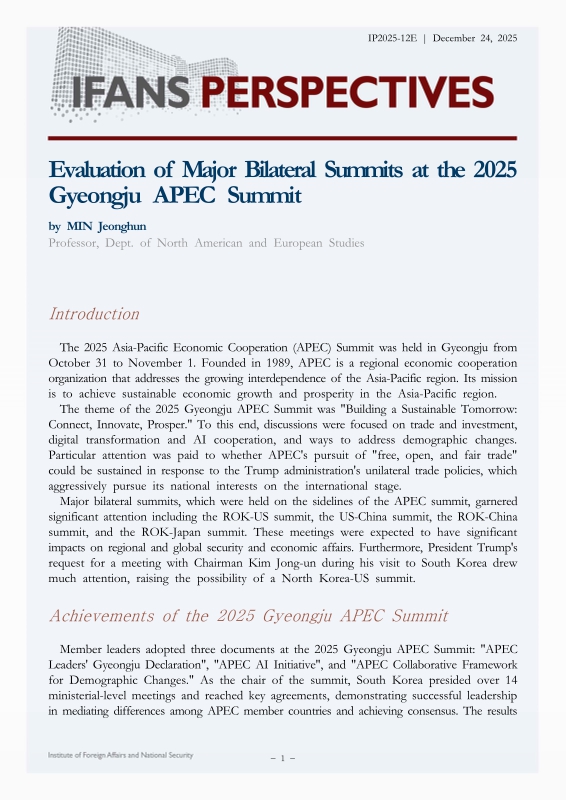 IP2025-12E | December 24, 2025

IFANS PERSPECTIVES

Evaluation of Major Bilateral Summits at the 2025 Gyeongju APEC Summit

by MIN Jeonghun
Professor, Dept. of North American and European Studies

Introduction

The 2025 Asia-Pacific Economic Cooperation (APEC) Summit was held in Gyeongju from October 31 to November 1. Founded in 1989, APEC is a regional economic cooperation organization that addresses the growing interdependence of the Asia-Pacific region. Its mission is to achieve sustainable economic growth and prosperity in the Asia-Pacific region.

The theme of the 2025 Gyeongju APEC Summit was "Building a Sustainable Tomorrow: Connect, Innovate, Prosper." To this end, discussions were focused on trade and investment, digital transformation and AI cooperation, and ways to address demographic changes. Particular attention was paid to whether APEC's pursuit of "free, open, and fair trade" could be sustained in response to the Trump administration's unilateral trade policies, which aggressively pursue its national interests on the international stage.

Major bilateral summits, which were held on the sidelines of the APEC summit, garnered significant attention including the ROK-US summit, the US-China summit, the ROK-China summit, and the ROK-Japan summit. These meetings were expected to have significant impacts on regional and global security and economic affairs. Furthermore, President Trump's request for a meeting with Chairman Kim Jong-un during his visit to South Korea drew much attention, raising the possibility of a North Korea-US summit.

Achievements of the 2025 Gyeongju APEC Summit

Member leaders adopted three documents at the 2025 Gyeongju APEC Summit: "APEC Leaders' Gyeongju Declaration", "APEC AI Initiative", and "APEC Collaborative Framework for Demographic Changes." As the chair of the summit, South Korea presided over 14 ministerial-level meetings and reached key agreements, demonstrating successful leadership in mediating differences among APEC member countries and achieving consensus. The results

Institute of Foreign Affairs and National Security

– 1 –